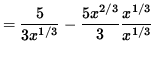 $= \frac{5}{3x^{1/3}} - \frac{5x^{2/3}}{3} \frac{x^{1/3}}{x^{1/3}}$